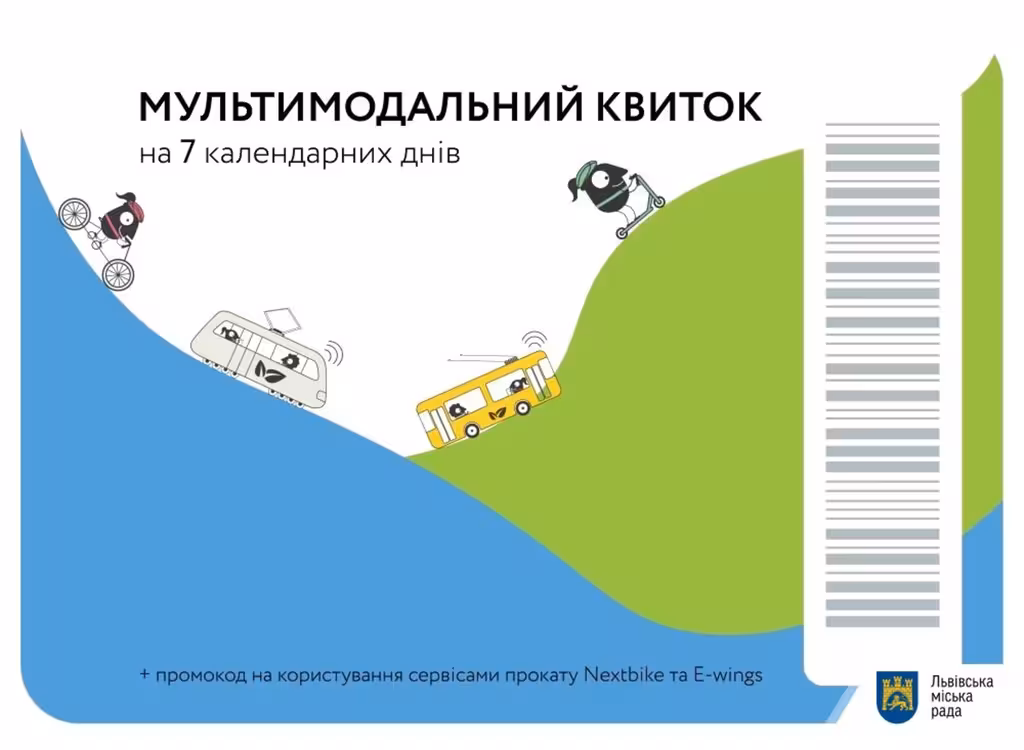 МУЛЬТИМОДАЛЬНИЙ КВИТОК
на 7 календарних днів

+ промокод на користування сервісами прокату Nextbike та E-wings

Львівська
міська
рада